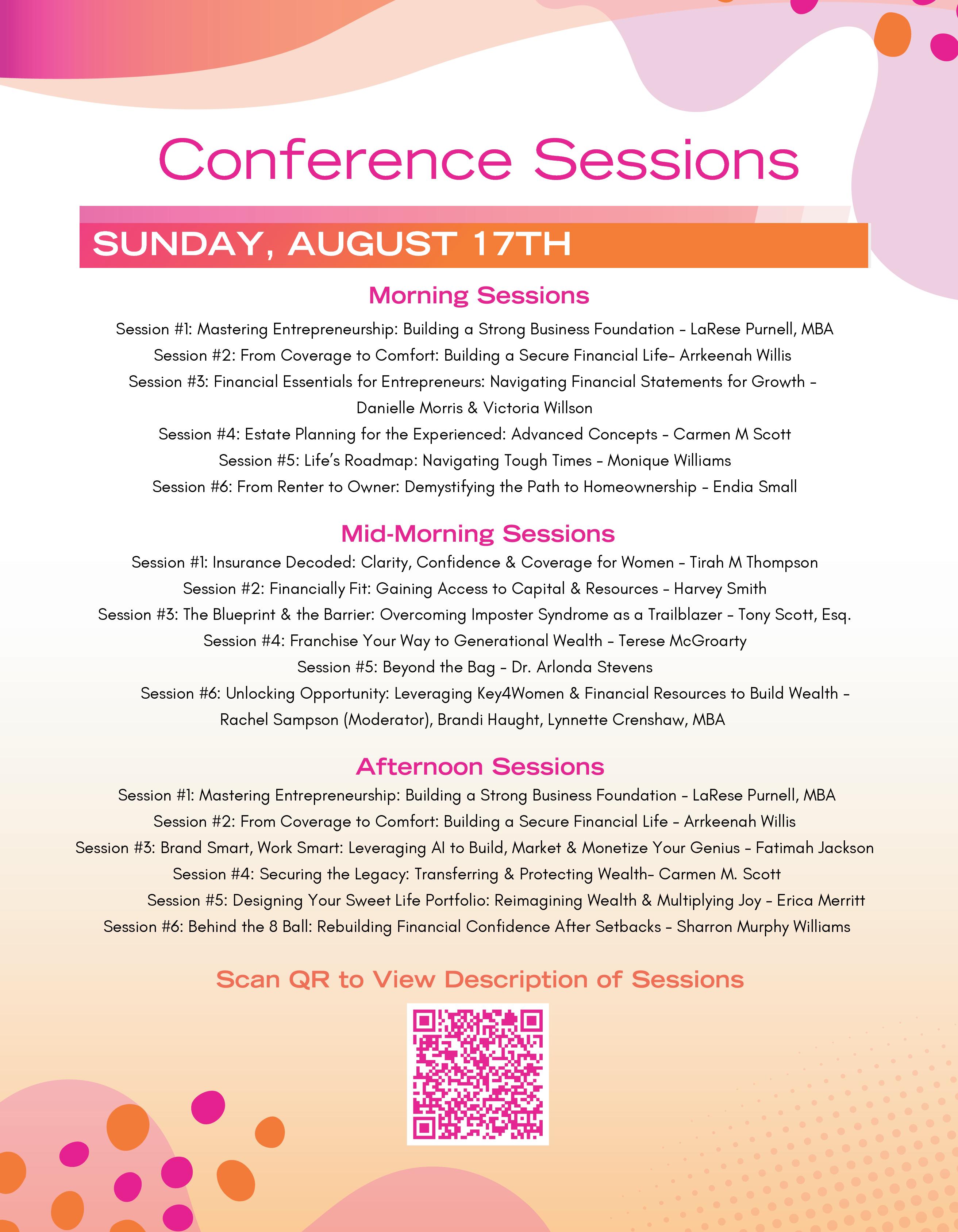 Conference Sessions

SUNDAY, AUGUST 17TH

Morning Sessions

Session #1: Mastering Entrepreneurship: Building a Strong Business Foundation – LaRese Purnell, MBA
Session #2: From Coverage to Comfort: Building a Secure Financial Life– Arrkeenah Willis
Session #3: Financial Essentials for Entrepreneurs: Navigating Financial Statements for Growth – Danielle Morris & Victoria Willson
Session #4: Estate Planning for the Experienced: Advanced Concepts – Carmen M Scott
Session #5: Life's Roadmap: Navigating Tough Times – Monique Williams
Session #6: From Renter to Owner: Demystifying the Path to Homeownership – Endia Small

Mid-Morning Sessions

Session #1: Insurance Decoded: Clarity, Confidence & Coverage for Women – Tirah M Thompson
Session #2: Financially Fit: Gaining Access to Capital & Resources – Harvey Smith
Session #3: The Blueprint & the Barrier: Overcoming Imposter Syndrome as a Trailblazer – Tony Scott, Esq.
Session #4: Franchise Your Way to Generational Wealth – Terese McGroarty
Session #5: Beyond the Bag – Dr. Arlonda Stevens
Session #6: Unlocking Opportunity: Leveraging Key4Women & Financial Resources to Build Wealth – Rachel Sampson (Moderator), Brandi Haught, Lynnette Crenshaw, MBA

Afternoon Sessions

Session #1: Mastering Entrepreneurship: Building a Strong Business Foundation – LaRese Purnell, MBA
Session #2: From Coverage to Comfort: Building a Secure Financial Life – Arrkeenah Willis
Session #3: Brand Smart, Work Smart: Leveraging AI to Build, Market & Monetize Your Genius – Fatimah Jackson
Session #4: Securing the Legacy: Transferring & Protecting Wealth– Carmen M. Scott
Session #5: Designing Your Sweet Life Portfolio: Reimagining Wealth & Multiplying Joy – Erica Merritt
Session #6: Behind the 8 Ball: Rebuilding Financial Confidence After Setbacks – Sharron Murphy Williams

Scan QR to View Description of Sessions